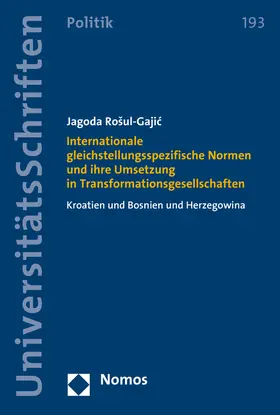 UniversitätsSchriften

Politik

193

Jagoda Rošul-Gajić

Internationale gleichstellungsspezifische Normen und ihre Umsetzung in Transformationsgesellschaften

Kroatien und Bosnien und Herzegowina

Nomos